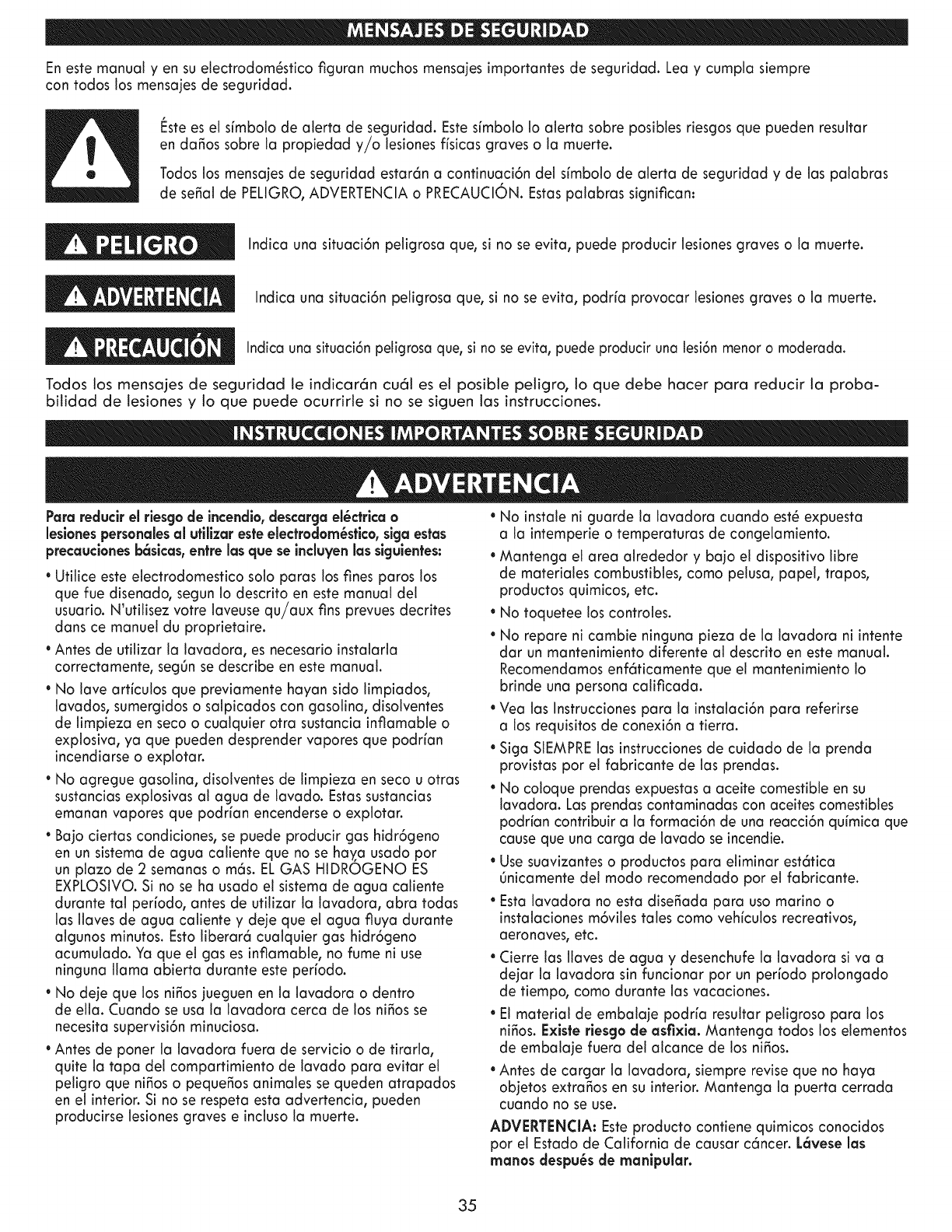 MENSAJES DE SEGURIDAD

En este manual y en su electrodoméstico figuran muchos mensajes importantes de seguridad. Lea y cumpla siempre con todos los mensajes de seguridad.

Éste es el símbolo de alerta de seguridad. Este símbolo lo alerta sobre posibles riesgos que pueden resultar en daños sobre la propiedad y/o lesiones físicas graves o la muerte.

Todos los mensajes de seguridad estarán a continuación del símbolo de alerta de seguridad y de las palabras de señal de PELIGRO, ADVERTENCIA o PRECAUCIÓN. Estas palabras significan:

PELIGRO Indica una situación peligrosa que, si no se evita, puede producir lesiones graves o la muerte.

ADVERTENCIA Indica una situación peligrosa que, si no se evita, podría provocar lesiones graves o la muerte.

PRECAUCIÓN Indica una situación peligrosa que, si no se evita, puede producir una lesión menor o moderada.

Todos los mensajes de seguridad le indicarán cuál es el posible peligro, lo que debe hacer para reducir la probabilidad de lesiones y lo que puede ocurrirle si no se siguen las instrucciones.

INSTRUCCIONES IMPORTANTES SOBRE SEGURIDAD

ADVERTENCIA

Para reducir el riesgo de incendio, descarga eléctrica o lesiones personales al utilizar este electrodoméstico, siga estas precauciones básicas, entre las que se incluyen las siguientes:

• Utilice este electrodomestico solo paras los fines paros los que fue disenado, segun lo descrito en este manual del usuario. N'utilisez votre laveuse qu/aux fins prevues decrites dans ce manuel du proprietaire.

• Antes de utilizar la lavadora, es necesario instalarla correctamente, según se describe en este manual.

• No lave artículos que previamente hayan sido limpiados, lavados, sumergidos o salpicados con gasolina, disolventes de limpieza en seco o cualquier otra sustancia inflamable o explosiva, ya que pueden desprender vapores que podrían incendiarse o explotar.

• No agregue gasolina, disolventes de limpieza en seco u otras sustancias explosivas al agua de lavado. Estas sustancias emanan vapores que podrían encenderse o explotar.

• Bajo ciertas condiciones, se puede producir gas hidrógeno en un sistema de agua caliente que no se haya usado por un plazo de 2 semanas o más. EL GAS HIDRÓGENO ES EXPLOSIVO. Si no se ha usado el sistema de agua caliente durante tal período, antes de utilizar la lavadora, abra todas las llaves de agua caliente y deje que el agua fluya durante algunos minutos. Esto liberará cualquier gas hidrógeno acumulado. Ya que el gas es inflamable, no fume ni use ninguna llama abierta durante este período.

• No deje que los niños jueguen en la lavadora o dentro de ella. Cuando se usa la lavadora cerca de los niños se necesita supervisión minuciosa.

• Antes de poner la lavadora fuera de servicio o de tirarla, quite la tapa del compartimiento de lavado para evitar el peligro que niños o pequeños animales se queden atrapados en el interior. Si no se respeta esta advertencia, pueden producirse lesiones graves e incluso la muerte.

• No instale ni guarde la lavadora cuando esté expuesta a la intemperie o temperaturas de congelamiento.

• Mantenga el area alrededor y bajo el dispositivo libre de materiales combustibles, como pelusa, papel, trapos, productos quimicos, etc.

• No toquetee los controles.

• No repare ni cambie ninguna pieza de la lavadora ni intente dar un mantenimiento diferente al descrito en este manual. Recomendamos enfáticamente que el mantenimiento lo brinde una persona calificada.

• Vea las Instrucciones para la instalación para referirse a los requisitos de conexión a tierra.

• Siga SIEMPRE las instrucciones de cuidado de la prenda provistas por el fabricante de las prendas.

• No coloque prendas expuestas a aceite comestible en su lavadora. Las prendas contaminadas con aceites comestibles podrían contribuir a la formación de una reacción química que cause que una carga de lavado se incendie.

• Use suavizantes o productos para eliminar estática únicamente del modo recomendado por el fabricante.

• Esta lavadora no esta diseñada para uso marino o instalaciones móviles tales como vehículos recreativos, aeronaves, etc.

• Cierre las llaves de agua y desenchufe la lavadora si va a dejar la lavadora sin funcionar por un período prolongado de tiempo, como durante las vacaciones.

• El material de embalaje podría resultar peligroso para los niños. Existe riesgo de asfixia. Mantenga todos los elementos de embalaje fuera del alcance de los niños.

• Antes de cargar la lavadora, siempre revise que no haya objetos extraños en su interior. Mantenga la puerta cerrada cuando no se use.

ADVERTENCIA: Este producto contiene quimicos conocidos por el Estado de California de causar cáncer. Lávese las manos después de manipular.

35